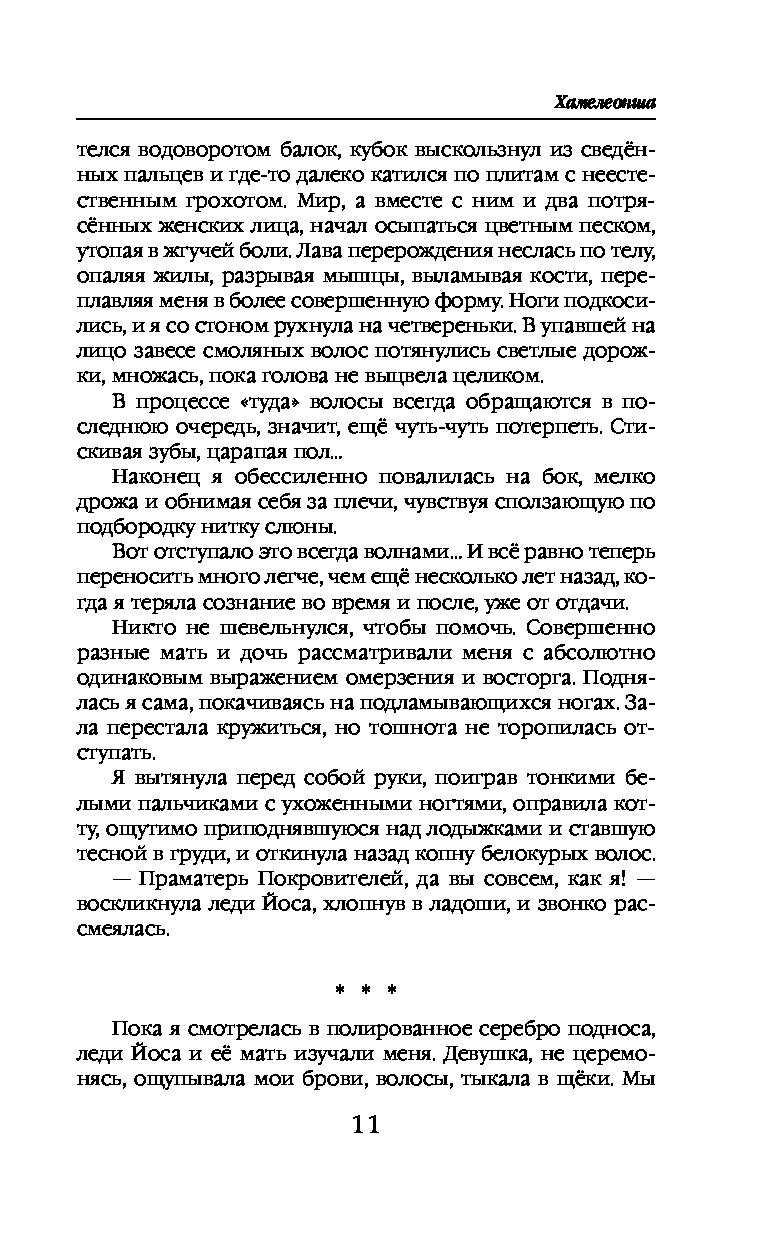 Хамелеонша

телся водоворотом балок, кубок выскользнул из сведённых пальцев и где-то далеко катился по плитам с неестественным грохотом. Мир, а вместе с ним и два потрясённых женских лица, начал осыпаться цветным песком, утопая в жгучей боли. Лава перерождения неслась по телу, опаляя жилы, разрывая мышцы, выламывая кости, переплавляя меня в более совершенную форму. Ноги подкосились, и я со стоном рухнула на четвереньки. В упавшей на лицо завесе смоляных волос потянулись светлые дорожки, множась, пока голова не выцвела целиком.

В процессе «туда» волосы всегда обращаются в последнюю очередь, значит, ещё чуть-чуть потерпеть. Стискивая зубы, царапая пол...

Наконец я обессиленно повалилась на бок, мелко дрожа и обнимая себя за плечи, чувствуя сползающую по подбородку нитку слюны.

Вот отступало это всегда волнами... И всё равно теперь переносить много легче, чем ещё несколько лет назад, когда я теряла сознание во время и после, уже от отдачи.

Никто не шевельнулся, чтобы помочь. Совершенно разные мать и дочь рассматривали меня с абсолютно одинаковым выражением омерзения и восторга. Поднялась я сама, покачиваясь на подламывающихся ногах. Зала перестала кружиться, но тошнота не торопилась отступать.

Я вытянула перед собой руки, поиграв тонкими белыми пальчиками с ухоженными ногтями, оправила котту, ощутимо приподнявшуюся над лодыжками и ставшую тесной в груди, и откинула назад копну белокурых волос.

— Праматерь Покровителей, да вы совсем, как я! — воскликнула леди Йоса, хлопнув в ладоши, и звонко рассмеялась.

* * *

Пока я смотрелась в полированное серебро подноса, леди Йоса и её мать изучали меня. Девушка, не церемонясь, ощупывала мои брови, волосы, тыкала в щёки. Мы

11